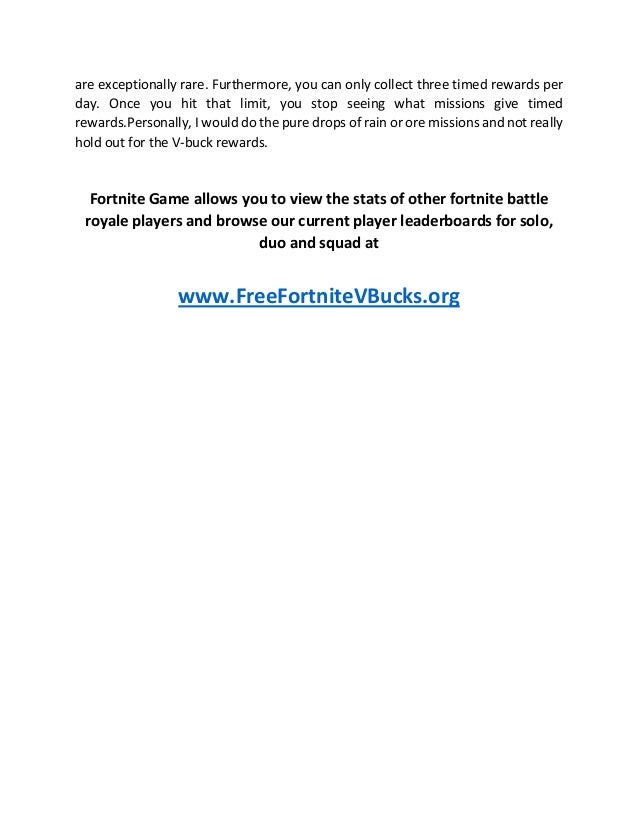 are exceptionally rare. Furthermore, you can only collect three timed rewards per day. Once you hit that limit, you stop seeing what missions give timed rewards.Personally, I would do the pure drops of rain or ore missions and not really hold out for the V-buck rewards.

Fortnite Game allows you to view the stats of other fortnite battle royale players and browse our current player leaderboards for solo, duo and squad at

www.FreeFortniteVBucks.org